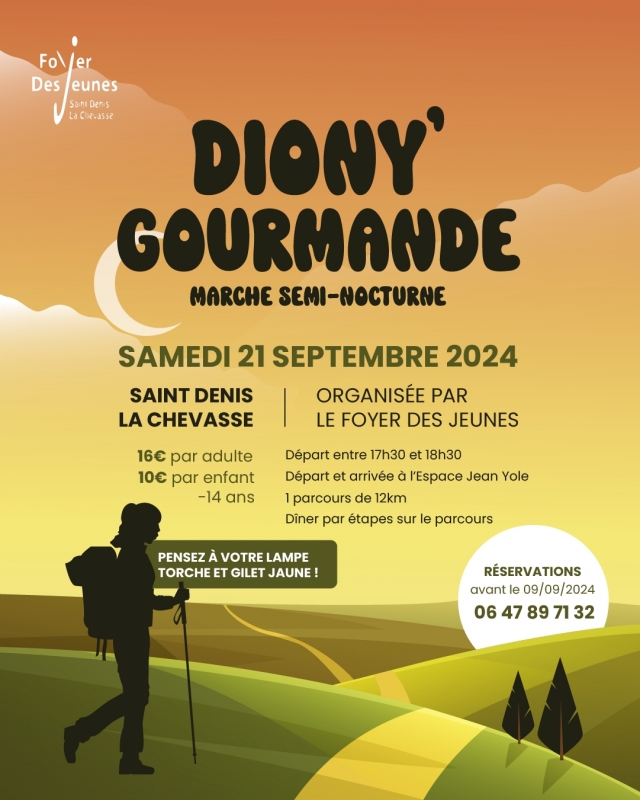 Foyer
Des Jeunes
Saint Denis
La Chevasse

DIONY'
GOURMANDE

MARCHE SEMI-NOCTURNE

SAMEDI 21 SEPTEMBRE 2024

SAINT DENIS
LA CHEVASSE

ORGANISÉE PAR
LE FOYER DES JEUNES

16€ par adulte
10€ par enfant
-14 ans

Départ entre 17h30 et 18h30
Départ et arrivée à l'Espace Jean Yole
1 parcours de 12km
Dîner par étapes sur le parcours

PENSEZ À VOTRE LAMPE TORCHE ET GILET JAUNE !

RÉSERVATIONS
avant le 09/09/2024
06 47 89 71 32